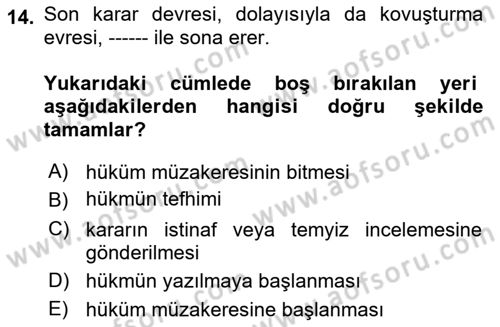 14. Son karar devresi, dolayısıyla da kovuşturma evresi, ------ ile sona erer.

Yukarıdaki cümlede boş bırakılan yeri aşağıdakilerden hangisi doğru şekilde tamamlar?

A) hüküm müzakeresinin bitmesi
B) hükmün tefhimi
C) kararın istinaf veya temyiz incelemesine gönderilmesi
D) hükmün yazılmaya başlanması
E) hüküm müzakeresine başlanması

www.aofsoru.com